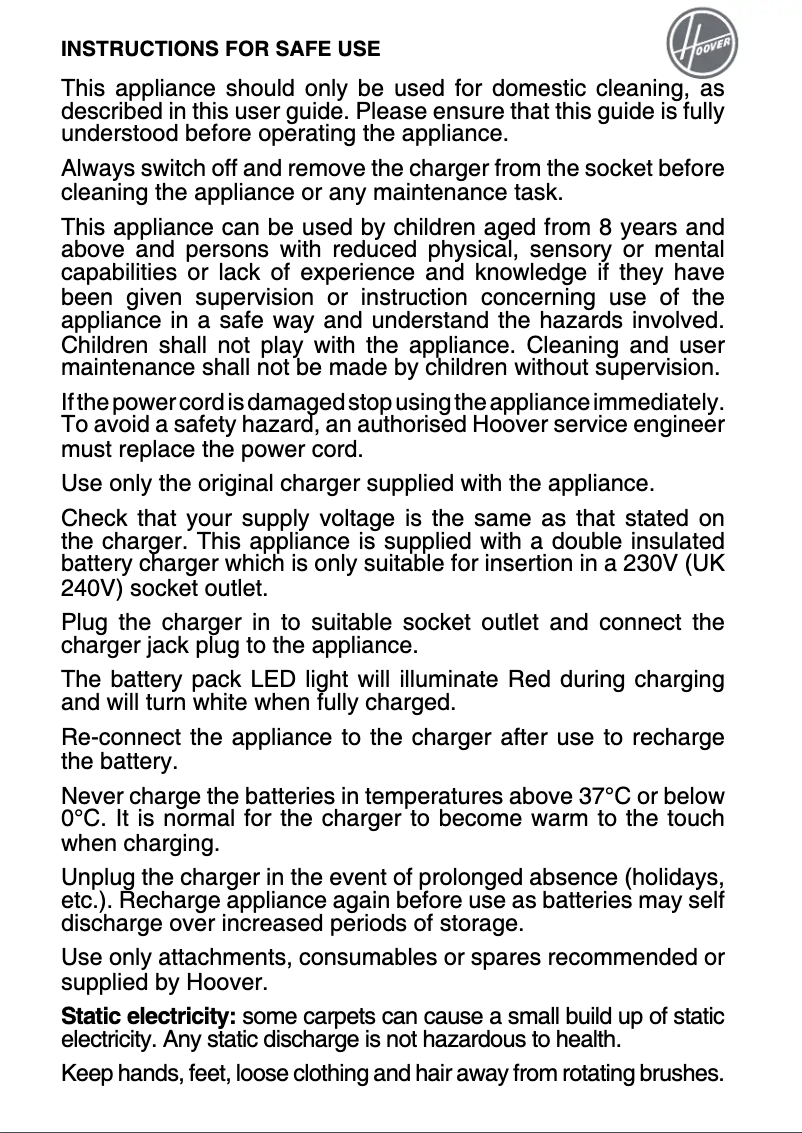 INSTRUCTIONS FOR SAFE USE

HOOVER

This appliance should only be used for domestic cleaning, as described in this user guide. Please ensure that this guide is fully understood before operating the appliance.

Always switch off and remove the charger from the socket before cleaning the appliance or any maintenance task.

This appliance can be used by children aged from 8 years and above and persons with reduced physical, sensory or mental capabilities or lack of experience and knowledge if they have been given supervision or instruction concerning use of the appliance in a safe way and understand the hazards involved. Children shall not play with the appliance. Cleaning and user maintenance shall not be made by children without supervision.

If the power cord is damaged stop using the appliance immediately. To avoid a safety hazard, an authorised Hoover service engineer must replace the power cord.

Use only the original charger supplied with the appliance.

Check that your supply voltage is the same as that stated on the charger. This appliance is supplied with a double insulated battery charger which is only suitable for insertion in a 230V (UK 240V) socket outlet.

Plug the charger in to suitable socket outlet and connect the charger jack plug to the appliance.

The battery pack LED light will illuminate Red during charging and will turn white when fully charged.

Re-connect the appliance to the charger after use to recharge the battery.

Never charge the batteries in temperatures above 37°C or below 0°C. It is normal for the charger to become warm to the touch when charging.

Unplug the charger in the event of prolonged absence (holidays, etc.). Recharge appliance again before use as batteries may self discharge over increased periods of storage.

Use only attachments, consumables or spares recommended or supplied by Hoover.

Static electricity: some carpets can cause a small build up of static electricity. Any static discharge is not hazardous to health.

Keep hands, feet, loose clothing and hair away from rotating brushes.